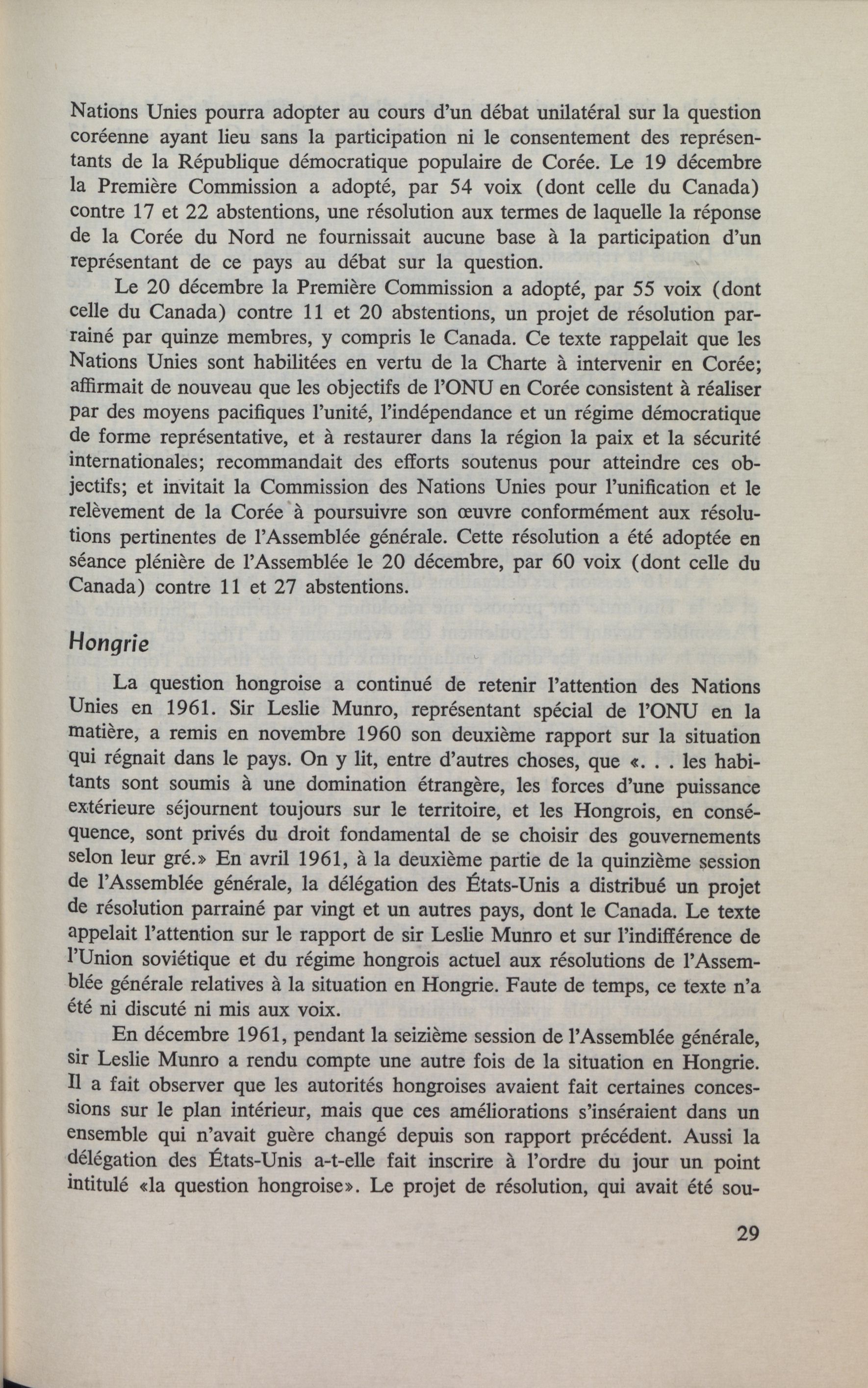 Nations Unies pourra adopter au cours d'un débat unilatéral sur la question coréenne ayant lieu sans la participation ni le consentement des représentants de la République démocratique populaire de Corée. Le 19 décembre la Première Commission a adopté, par 54 voix (dont celle du Canada) contre 17 et 22 abstentions, une résolution aux termes de laquelle la réponse de la Corée du Nord ne fournissait aucune base à la participation d'un représentant de ce pays au débat sur la question.

Le 20 décembre la Première Commission a adopté, par 55 voix (dont celle du Canada) contre 11 et 20 abstentions, un projet de résolution parrainé par quinze membres, y compris le Canada. Ce texte rappelait que les Nations Unies sont habilitées en vertu de la Charte à intervenir en Corée; affirmait de nouveau que les objectifs de l'ONU en Corée consistent à réaliser par des moyens pacifiques l'unité, l'indépendance et un régime démocratique de forme représentative, et à restaurer dans la région la paix et la sécurité internationales; recommandait des efforts soutenus pour atteindre ces objectifs; et invitait la Commission des Nations Unies pour l'unification et le relèvement de la Corée à poursuivre son œuvre conformément aux résolutions pertinentes de l'Assemblée générale. Cette résolution a été adoptée en séance plénière de l'Assemblée le 20 décembre, par 60 voix (dont celle du Canada) contre 11 et 27 abstentions.

Hongrie

La question hongroise a continué de retenir l'attention des Nations Unies en 1961. Sir Leslie Munro, représentant spécial de l'ONU en la matière, a remis en novembre 1960 son deuxième rapport sur la situation qui régnait dans le pays. On y lit, entre d'autres choses, que «. . . les habitants sont soumis à une domination étrangère, les forces d'une puissance extérieure séjournent toujours sur le territoire, et les Hongrois, en conséquence, sont privés du droit fondamental de se choisir des gouvernements selon leur gré.» En avril 1961, à la deuxième partie de la quinzième session de l'Assemblée générale, la délégation des États-Unis a distribué un projet de résolution parrainé par vingt et un autres pays, dont le Canada. Le texte appelait l'attention sur le rapport de sir Leslie Munro et sur l'indifférence de l'Union soviétique et du régime hongrois actuel aux résolutions de l'Assemblée générale relatives à la situation en Hongrie. Faute de temps, ce texte n'a été ni discuté ni mis aux voix.

En décembre 1961, pendant la seizième session de l'Assemblée générale, sir Leslie Munro a rendu compte une autre fois de la situation en Hongrie. Il a fait observer que les autorités hongroises avaient fait certaines concessions sur le plan intérieur, mais que ces améliorations s'inséraient dans un ensemble qui n'avait guère changé depuis son rapport précédent. Aussi la délégation des États-Unis a-t-elle fait inscrire à l'ordre du jour un point intitulé «la question hongroise». Le projet de résolution, qui avait été sou-

29